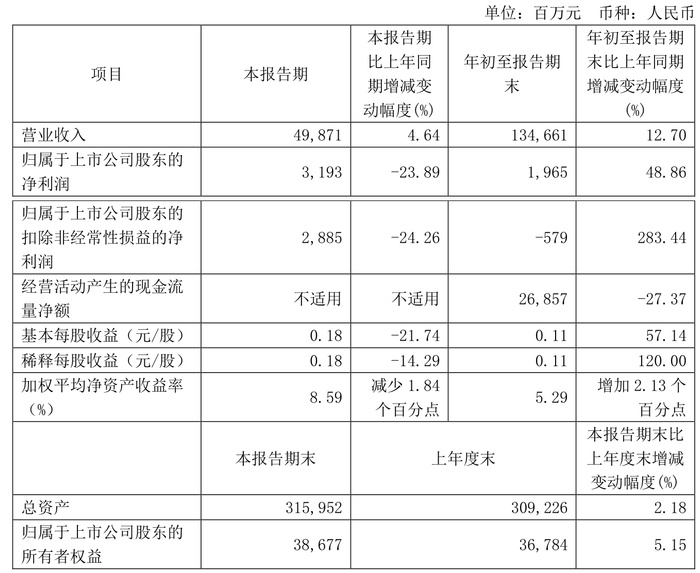 单位：百万元　币种：人民币

| 项目 | 本报告期 | 本报告期比上年同期增减变动幅度(%) | 年初至报告期末 | 年初至报告期末比上年同期增减变动幅度(%) |
|---|---|---|---|---|
| 营业收入 | 49,871 | 4.64 | 134,661 | 12.70 |
| 归属于上市公司股东的净利润 | 3,193 | -23.89 | 1,965 | 48.86 |
| 归属于上市公司股东的扣除非经常性损益的净利润 | 2,885 | -24.26 | -579 | 283.44 |
| 经营活动产生的现金流量净额 | 不适用 | 不适用 | 26,857 | -27.37 |
| 基本每股收益（元/股） | 0.18 | -21.74 | 0.11 | 57.14 |
| 稀释每股收益（元/股） | 0.18 | -14.29 | 0.11 | 120.00 |
| 加权平均净资产收益率（%） | 8.59 | 减少 1.84 个百分点 | 5.29 | 增加 2.13 个百分点 |
|  | 本报告期末 | 上年度末 |  | 本报告期末比上年度末增减变动幅度(%) |
| 总资产 | 315,952 | 309,226 |  | 2.18 |
| 归属于上市公司股东的所有者权益 | 38,677 | 36,784 |  | 5.15 |